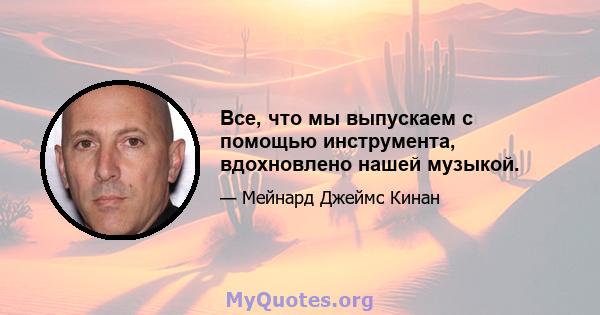 Все, что мы выпускаем с помощью инструмента, вдохновлено нашей музыкой.

— Мейнард Джеймс Кинан

MyQuotes.org